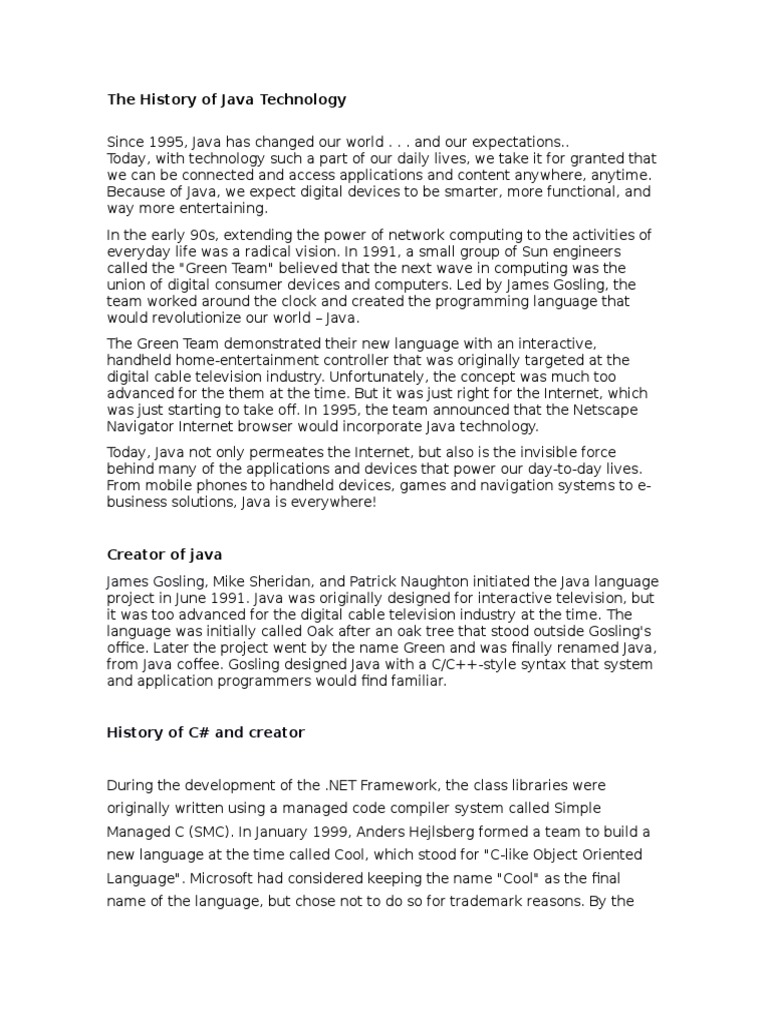 The History of Java Technology

Since 1995, Java has changed our world . . . and our expectations..
Today, with technology such a part of our daily lives, we take it for granted that we can be connected and access applications and content anywhere, anytime. Because of Java, we expect digital devices to be smarter, more functional, and way more entertaining.

In the early 90s, extending the power of network computing to the activities of everyday life was a radical vision. In 1991, a small group of Sun engineers called the "Green Team" believed that the next wave in computing was the union of digital consumer devices and computers. Led by James Gosling, the team worked around the clock and created the programming language that would revolutionize our world – Java.

The Green Team demonstrated their new language with an interactive, handheld home-entertainment controller that was originally targeted at the digital cable television industry. Unfortunately, the concept was much too advanced for the them at the time. But it was just right for the Internet, which was just starting to take off. In 1995, the team announced that the Netscape Navigator Internet browser would incorporate Java technology.

Today, Java not only permeates the Internet, but also is the invisible force behind many of the applications and devices that power our day-to-day lives. From mobile phones to handheld devices, games and navigation systems to e-business solutions, Java is everywhere!

Creator of java

James Gosling, Mike Sheridan, and Patrick Naughton initiated the Java language project in June 1991. Java was originally designed for interactive television, but it was too advanced for the digital cable television industry at the time. The language was initially called Oak after an oak tree that stood outside Gosling's office. Later the project went by the name Green and was finally renamed Java, from Java coffee. Gosling designed Java with a C/C++-style syntax that system and application programmers would find familiar.

History of C# and creator

During the development of the .NET Framework, the class libraries were originally written using a managed code compiler system called Simple Managed C (SMC). In January 1999, Anders Hejlsberg formed a team to build a new language at the time called Cool, which stood for "C-like Object Oriented Language". Microsoft had considered keeping the name "Cool" as the final name of the language, but chose not to do so for trademark reasons. By the